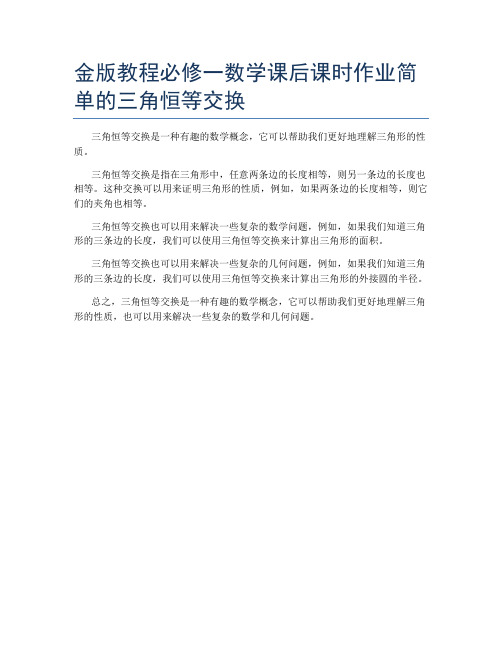 金版教程必修一数学课后课时作业简单的三角恒等交换

三角恒等交换是一种有趣的数学概念，它可以帮助我们更好地理解三角形的性质。

三角恒等交换是指在三角形中，任意两条边的长度相等，则另一条边的长度也相等。这种交换可以用来证明三角形的性质，例如，如果两条边的长度相等，则它们的夹角也相等。

三角恒等交换也可以用来解决一些复杂的数学问题，例如，如果我们知道三角形的三条边的长度，我们可以使用三角恒等交换来计算出三角形的面积。

三角恒等交换也可以用来解决一些复杂的几何问题，例如，如果我们知道三角形的三条边的长度，我们可以使用三角恒等交换来计算出三角形的外接圆的半径。

总之，三角恒等交换是一种有趣的数学概念，它可以帮助我们更好地理解三角形的性质，也可以用来解决一些复杂的数学和几何问题。